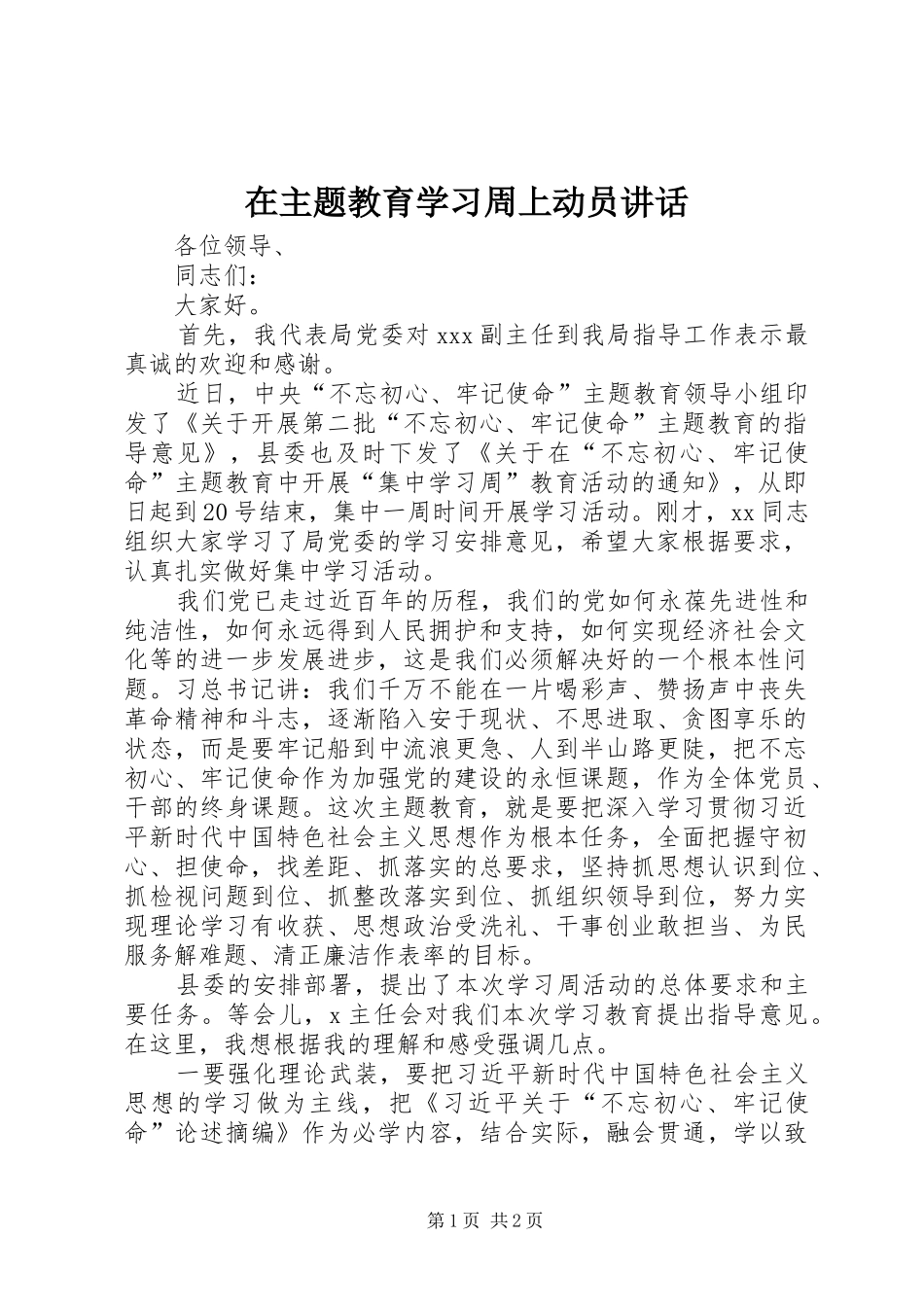 在主题教育学习周上动员讲话

各位领导、

同志们：

大家好。

首先，我代表局党委对xxx副主任到我局指导工作表示最真诚的欢迎和感谢。

近日，中央“不忘初心、牢记使命”主题教育领导小组印发了《关于开展第二批“不忘初心、牢记使命”主题教育的指导意见》，县委也及时下发了《关于在“不忘初心、牢记使命”主题教育中开展“集中学习周”教育活动的通知》，从即日起到20号结束，集中一周时间开展学习活动。刚才，xx同志组织大家学习了局党委的学习安排意见，希望大家根据要求，认真扎实做好集中学习活动。

我们党已走过近百年的历程，我们的党如何永葆先进性和纯洁性，如何永远得到人民拥护和支持，如何实现经济社会文化等的进一步发展进步，这是我们必须解决好的一个根本性问题。习总书记讲：我们千万不能在一片喝彩声、赞扬声中丧失革命精神和斗志，逐渐陷入安于现状、不思进取、贪图享乐的状态，而是要牢记船到中流浪更急、人到半山路更陡，把不忘初心、牢记使命作为加强党的建设的永恒课题，作为全体党员、干部的终身课题。这次主题教育，就是要把深入学习贯彻习近平新时代中国特色社会主义思想作为根本任务，全面把握守初心、担使命，找差距、抓落实的总要求，坚持抓思想认识到位、抓检视问题到位、抓整改落实到位、抓组织领导到位，努力实现理论学习有收获、思想政治受洗礼、干事创业敢担当、为民服务解难题、清正廉洁作表率的目标。

县委的安排部署，提出了本次学习周活动的总体要求和主要任务。等会儿，x主任会对我们本次学习教育提出指导意见。在这里，我想根据我的理解和感受强调几点。

一要强化理论武装，要把习近平新时代中国特色社会主义思想的学习做为主线，把《习近平关于“不忘初心、牢记使命”论述摘编》作为必学内容，结合实际，融会贯通，学以致

第1页 共2页